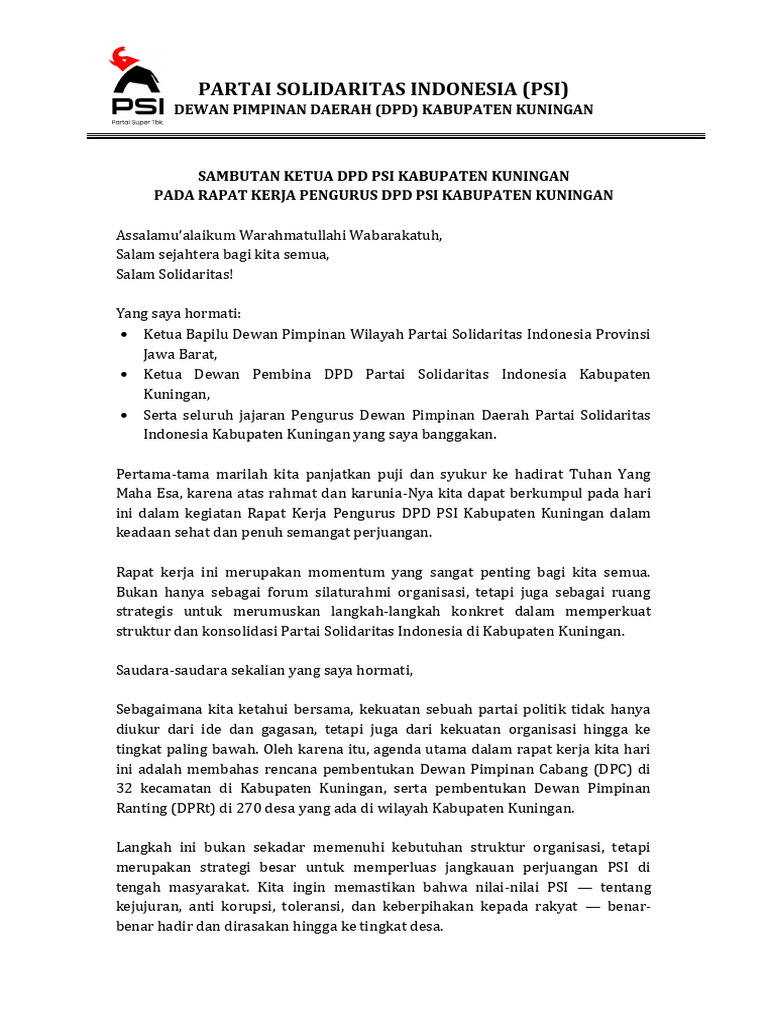 PSI
Partai Super Tbk.

PARTAI SOLIDARITAS INDONESIA (PSI)
DEWAN PIMPINAN DAERAH (DPD) KABUPATEN KUNINGAN

SAMBUTAN KETUA DPD PSI KABUPATEN KUNINGAN
PADA RAPAT KERJA PENGURUS DPD PSI KABUPATEN KUNINGAN

Assalamu'alaikum Warahmatullahi Wabarakatuh,
Salam sejahtera bagi kita semua,
Salam Solidaritas!

Yang saya hormati:
• Ketua Bapilu Dewan Pimpinan Wilayah Partai Solidaritas Indonesia Provinsi Jawa Barat,
• Ketua Dewan Pembina DPD Partai Solidaritas Indonesia Kabupaten Kuningan,
• Serta seluruh jajaran Pengurus Dewan Pimpinan Daerah Partai Solidaritas Indonesia Kabupaten Kuningan yang saya banggakan.

Pertama-tama marilah kita panjatkan puji dan syukur ke hadirat Tuhan Yang Maha Esa, karena atas rahmat dan karunia-Nya kita dapat berkumpul pada hari ini dalam kegiatan Rapat Kerja Pengurus DPD PSI Kabupaten Kuningan dalam keadaan sehat dan penuh semangat perjuangan.

Rapat kerja ini merupakan momentum yang sangat penting bagi kita semua. Bukan hanya sebagai forum silaturahmi organisasi, tetapi juga sebagai ruang strategis untuk merumuskan langkah-langkah konkret dalam memperkuat struktur dan konsolidasi Partai Solidaritas Indonesia di Kabupaten Kuningan.

Saudara-saudara sekalian yang saya hormati,

Sebagaimana kita ketahui bersama, kekuatan sebuah partai politik tidak hanya diukur dari ide dan gagasan, tetapi juga dari kekuatan organisasi hingga ke tingkat paling bawah. Oleh karena itu, agenda utama dalam rapat kerja kita hari ini adalah membahas rencana pembentukan Dewan Pimpinan Cabang (DPC) di 32 kecamatan di Kabupaten Kuningan, serta pembentukan Dewan Pimpinan Ranting (DPRt) di 270 desa yang ada di wilayah Kabupaten Kuningan.

Langkah ini bukan sekadar memenuhi kebutuhan struktur organisasi, tetapi merupakan strategi besar untuk memperluas jangkauan perjuangan PSI di tengah masyarakat. Kita ingin memastikan bahwa nilai-nilai PSI — tentang kejujuran, anti korupsi, toleransi, dan keberpihakan kepada rakyat — benar-benar hadir dan dirasakan hingga ke tingkat desa.